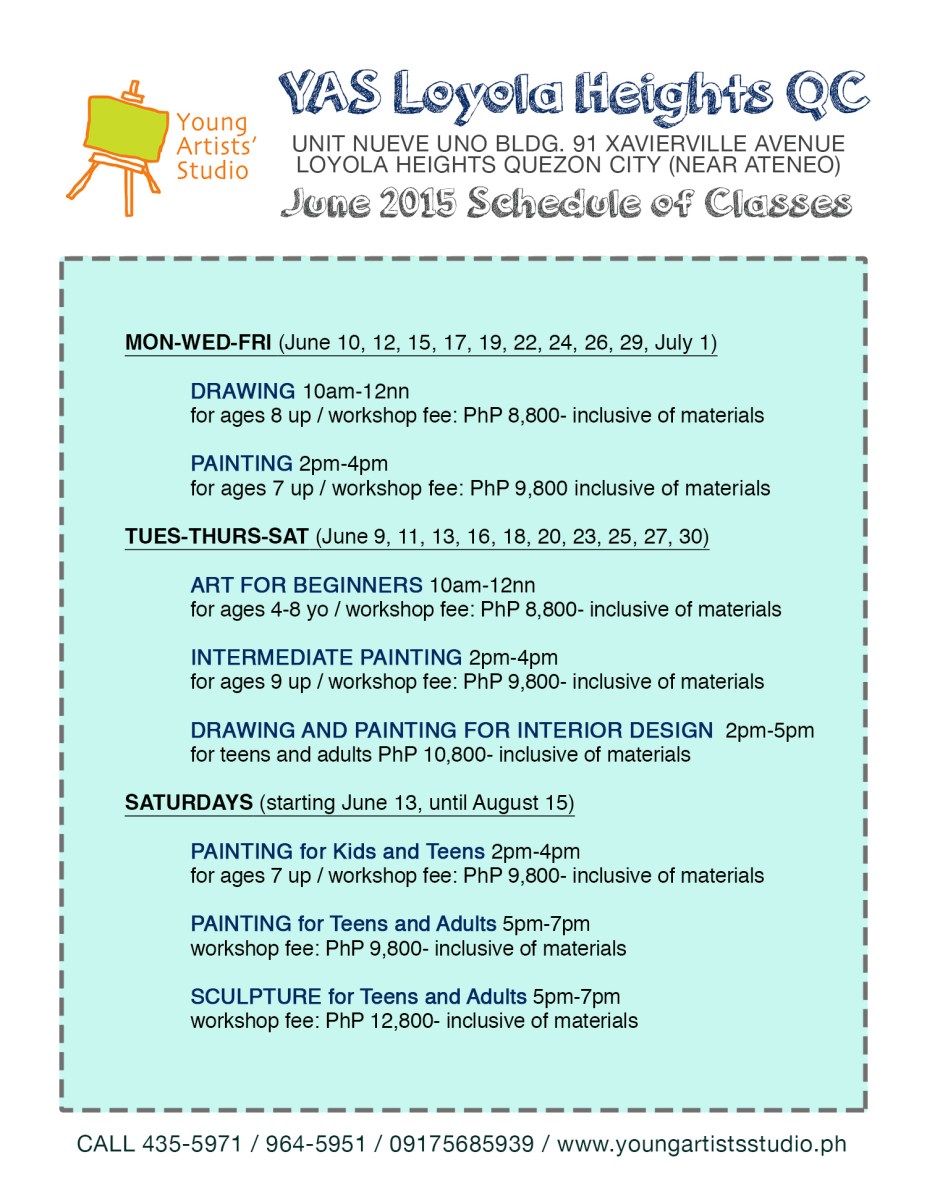 Young Artists' Studio

YAS Loyola Heights QC

UNIT NUEVE UNO BLDG. 91 XAVIERVILLE AVENUE LOYOLA HEIGHTS QUEZON CITY (NEAR ATENEO)

June 2015 Schedule of Classes

MON-WED-FRI (June 10, 12, 15, 17, 19, 22, 24, 26, 29, July 1)

DRAWING 10am-12nn
for ages 8 up / workshop fee: PhP 8,800- inclusive of materials

PAINTING 2pm-4pm
for ages 7 up / workshop fee: PhP 9,800 inclusive of materials

TUES-THURS-SAT (June 9, 11, 13, 16, 18, 20, 23, 25, 27, 30)

ART FOR BEGINNERS 10am-12nn
for ages 4-8 yo / workshop fee: PhP 8,800- inclusive of materials

INTERMEDIATE PAINTING 2pm-4pm
for ages 9 up / workshop fee: PhP 9,800- inclusive of materials

DRAWING AND PAINTING FOR INTERIOR DESIGN 2pm-5pm
for teens and adults PhP 10,800- inclusive of materials

SATURDAYS (starting June 13, until August 15)

PAINTING for Kids and Teens 2pm-4pm
for ages 7 up / workshop fee: PhP 9,800- inclusive of materials

PAINTING for Teens and Adults 5pm-7pm
workshop fee: PhP 9,800- inclusive of materials

SCULPTURE for Teens and Adults 5pm-7pm
workshop fee: PhP 12,800- inclusive of materials

CALL 435-5971 / 964-5951 / 09175685939 / www.youngartistsstudio.ph